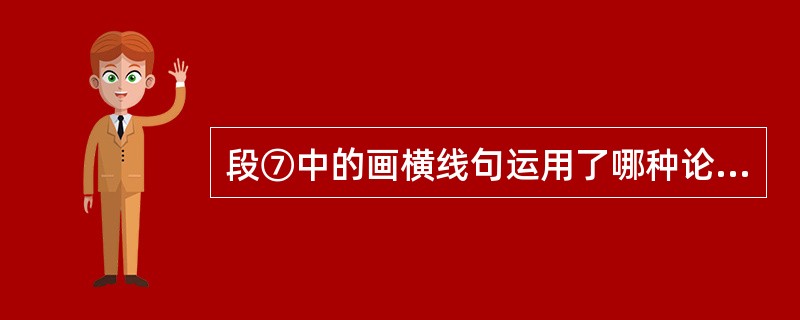 段⑦中的画横线句运用了哪种论...